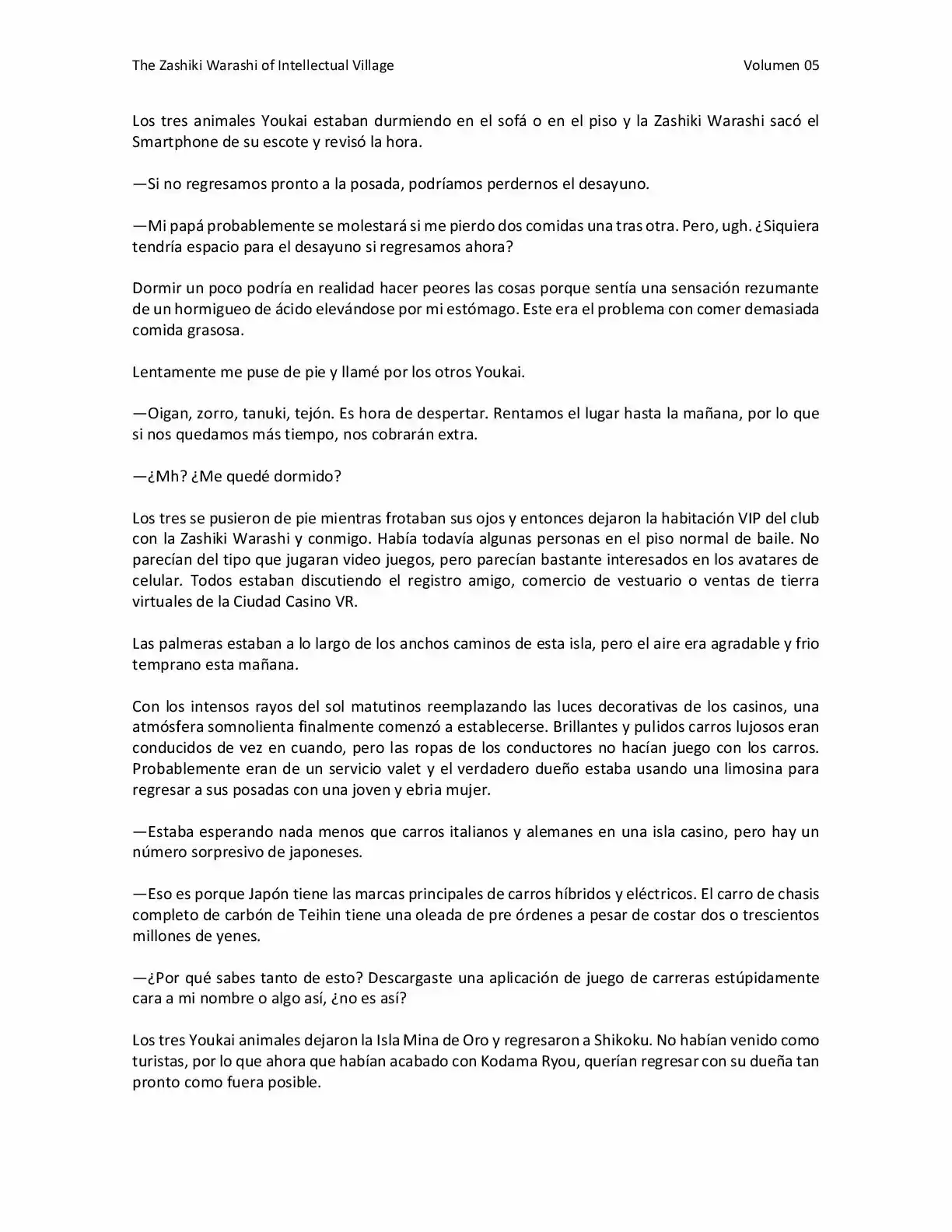 The Zashiki Warashi of Intellectual Village Volumen 05

Los tres animales Youkai estaban durmiendo en el sofá o en el piso y la Zashiki Warashi sacó el Smartphone de su escote y revisó la hora.

—Si no regresamos pronto a la posada, podríamos perdernos el desayuno.

—Mi papá probablemente se molestará si me pierdo dos comidas una tras otra. Pero, ugh. ¿Siquiera tendría espacio para el desayuno si regresamos ahora?

Dormir un poco podría en realidad hacer peores las cosas porque sentía una sensación rezumante de un hormigueo de ácido elevándose por mi estómago. Este era el problema con comer demasiada comida grasosa.

Lentamente me puse de pie y llamé por los otros Youkai.

—Oigan, zorro, tanuki, tejón. Es hora de despertar. Rentamos el lugar hasta la mañana, por lo que si nos quedamos más tiempo, nos cobrarán extra.

—¿Mh? ¿Me quedé dormido?

Los tres se pusieron de pie mientras frotaban sus ojos y entonces dejaron la habitación VIP del club con la Zashiki Warashi y conmigo. Había todavía algunas personas en el piso normal de baile. No parecían del tipo que jugaran video juegos, pero parecían bastante interesados en los avatares de celular. Todos estaban discutiendo el registro amigo, comercio de vestuario o ventas de tierra virtuales de la Ciudad Casino VR.

Las palmeras estaban a lo largo de los anchos caminos de esta isla, pero el aire era agradable y frio temprano esta mañana.

Con los intensos rayos del sol matutinos reemplazando las luces decorativas de los casinos, una atmósfera somnolienta finalmente comenzó a establecerse. Brillantes y pulidos carros lujosos eran conducidos de vez en cuando, pero las ropas de los conductores no hacían juego con los carros. Probablemente eran de un servicio valet y el verdadero dueño estaba usando una limosina para regresar a sus posadas con una joven y ebria mujer.

—Estaba esperando nada menos que carros italianos y alemanes en una isla casino, pero hay un número sorpresivo de japoneses.

—Eso es porque Japón tiene las marcas principales de carros híbridos y eléctricos. El carro de chasis completo de carbón de Teihin tiene una oleada de pre órdenes a pesar de costar dos o trescientos millones de yenes.

—¿Por qué sabes tanto de esto? Descargaste una aplicación de juego de carreras estúpidamente cara a mi nombre o algo así, ¿no es así?

Los tres Youkai animales dejaron la Isla Mina de Oro y regresaron a Shikoku. No habían venido como turistas, por lo que ahora que habían acabado con Kodama Ryou, querían regresar con su dueña tan pronto como fuera posible.